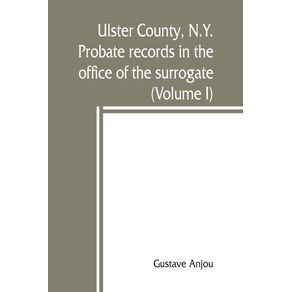 Ulster County, N.Y. Probate records in the office of the surrogate (Volume I)

Gustave Anjou